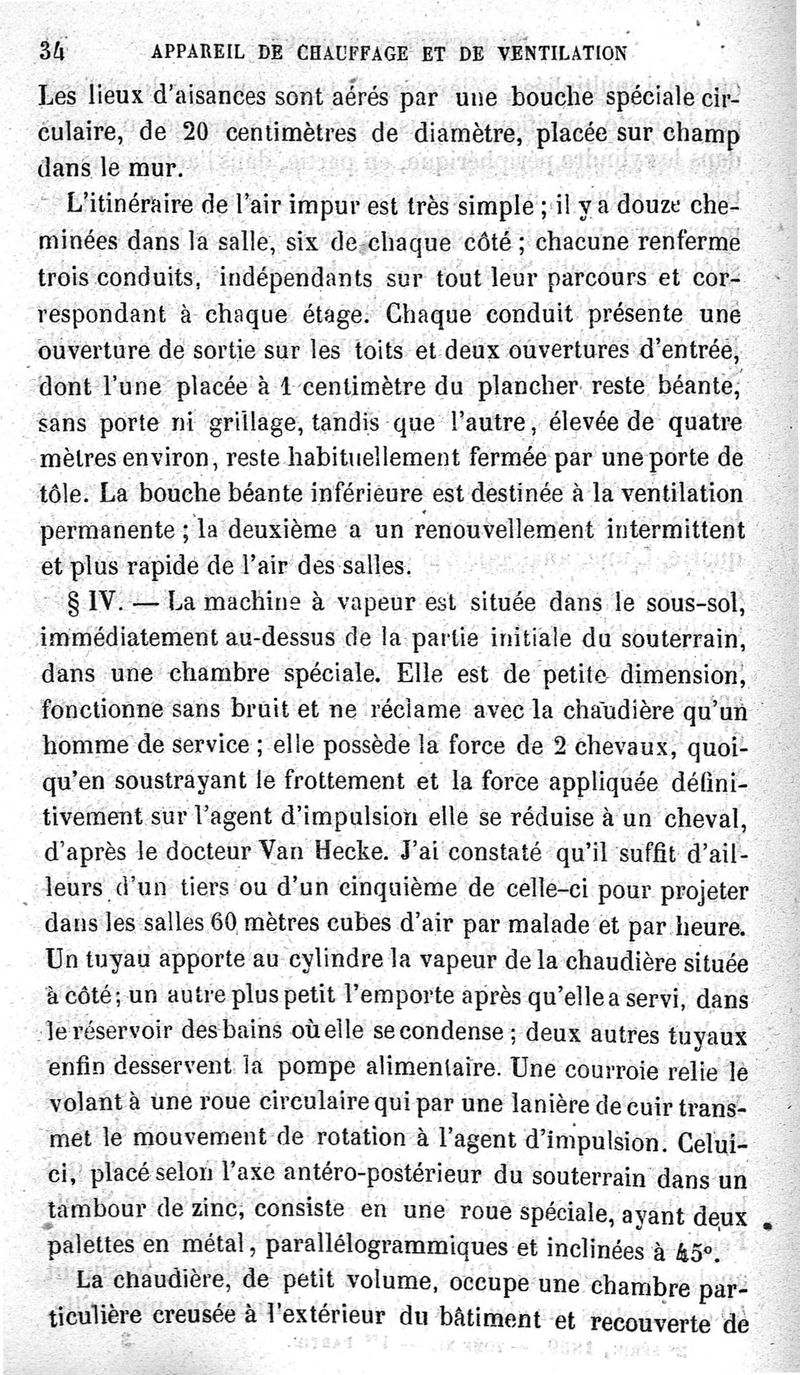 34 APPAREIL DE CHAUFFAGE ET DE VENTILATION

Les lieux d'aisances sont aérés par une bouche spéciale circulaire, de 20 centimètres de diamètre, placée sur champ dans le mur.

L'itinéraire de l'air impur est très simple ; il y a douze cheminées dans la salle, six de chaque côté ; chacune renferme trois conduits, indépendants sur tout leur parcours et correspondant à chaque étage. Chaque conduit présente une ouverture de sortie sur les toits et deux ouvertures d'entrée, dont l'une placée à 1 centimètre du plancher reste béante, sans porte ni grillage, tandis que l'autre, élevée de quatre mètres environ, reste habituellement fermée par une porte de tôle. La bouche béante inférieure est destinée à la ventilation permanente ; la deuxième a un renouvellement intermittent et plus rapide de l'air des salles.

§ IV. — La machine à vapeur est située dans le sous-sol, immédiatement au-dessus de la partie initiale du souterrain, dans une chambre spéciale. Elle est de petite dimension, fonctionne sans bruit et ne réclame avec la chaudière qu'un homme de service ; elle possède la force de 2 chevaux, quoiqu'en soustrayant le frottement et la force appliquée définitivement sur l'agent d'impulsion elle se réduise à un cheval, d'après le docteur Van Hecke. J'ai constaté qu'il suffit d'ailleurs d'un tiers ou d'un cinquième de celle-ci pour projeter dans les salles 60 mètres cubes d'air par malade et par heure. Un tuyau apporte au cylindre la vapeur de la chaudière située à côté; un autre plus petit l'emporte après qu'elle a servi, dans le réservoir des bains où elle se condense ; deux autres tuyaux enfin desservent la pompe alimentaire. Une courroie relie le volant à une roue circulaire qui par une lanière de cuir transmet le mouvement de rotation à l'agent d'impulsion. Celui-ci, placé selon l'axe antéro-postérieur du souterrain dans un tambour de zinc, consiste en une roue spéciale, ayant deux palettes en métal, parallélogrammiques et inclinées à 45°.

La chaudière, de petit volume, occupe une chambre particulière creusée à l'extérieur du bâtiment et recouverte de